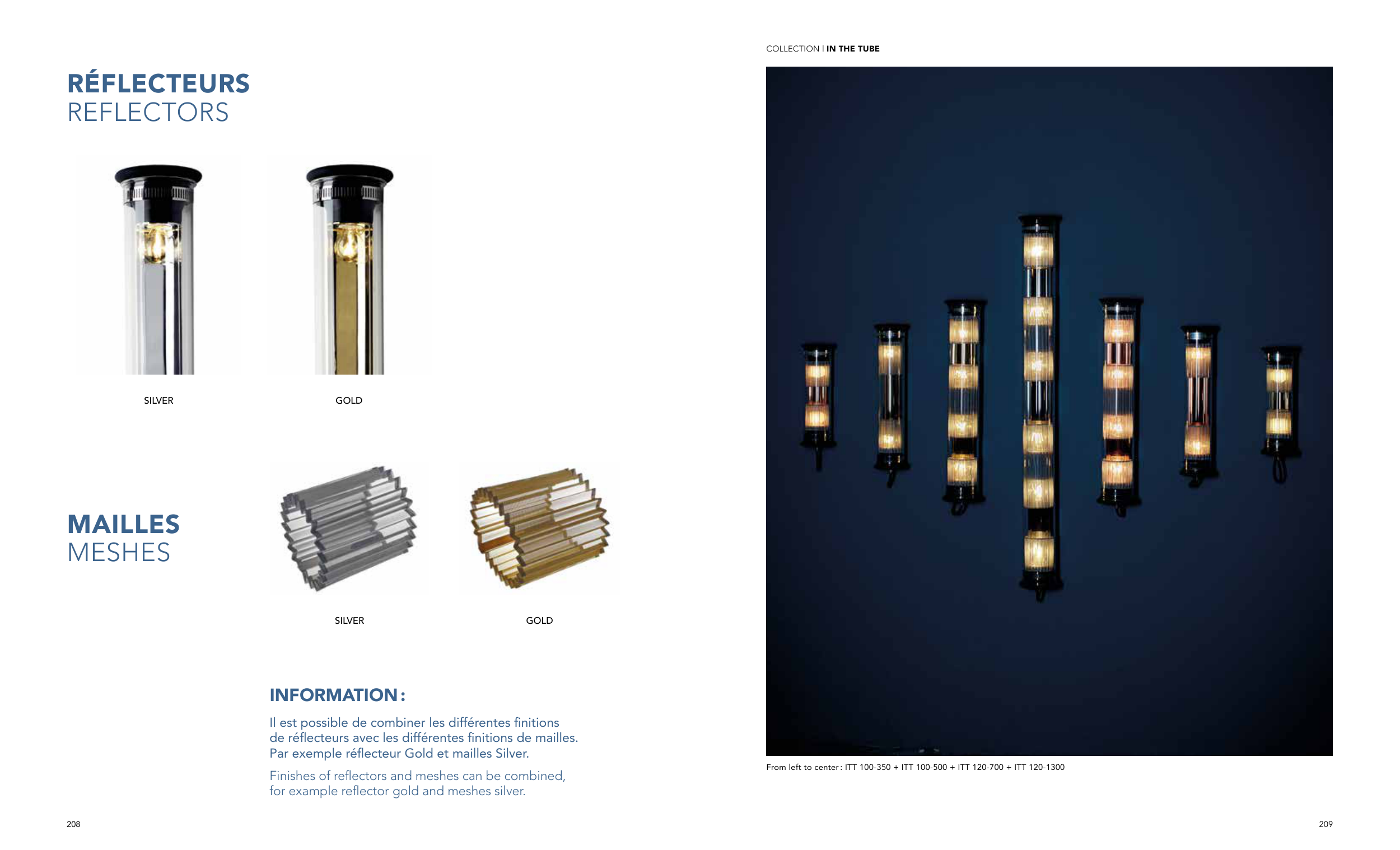 RÉFLECTEURS
REFLECTORS

SILVER

GOLD

MAILLES
MESHES

SILVER

GOLD

INFORMATION :

Il est possible de combiner les différentes finitions de réflecteurs avec les différentes finitions de mailles. Par exemple réflecteur Gold et mailles Silver.

Finishes of reflectors and meshes can be combined, for example reflector gold and meshes silver.

208

COLLECTION I IN THE TUBE

From left to center : ITT 100-350 + ITT 100-500 + ITT 120-700 + ITT 120-1300

209